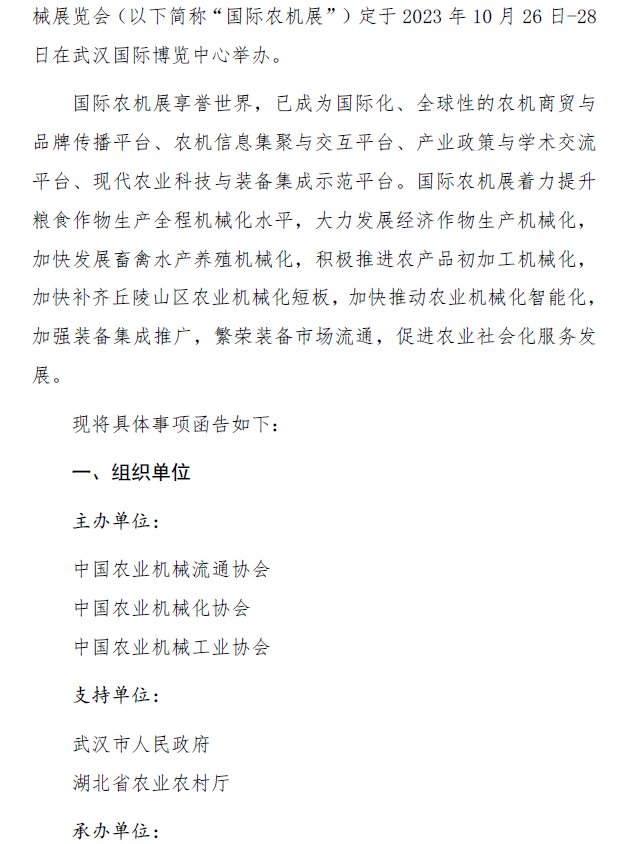 械展览会（以下简称“国际农机展”）定于 2023 年 10 月 26 日-28 日在武汉国际博览中心举办。

国际农机展享誉世界，已成为国际化、全球性的农机商贸与品牌传播平台、农机信息集聚与交互平台、产业政策与学术交流平台、现代农业科技与装备集成示范平台。国际农机展着力提升粮食作物生产全程机械化水平，大力发展经济作物生产机械化，加快发展畜禽水产养殖机械化，积极推进农产品初加工机械化，加快补齐丘陵山区农业机械化短板，加快推动农业机械化智能化，加强装备集成推广，繁荣装备市场流通，促进农业社会化服务发展。

现将具体事项函告如下：

一、组织单位

主办单位：

中国农业机械流通协会

中国农业机械化协会

中国农业机械工业协会

支持单位：

武汉市人民政府

湖北省农业农村厅

承办单位：